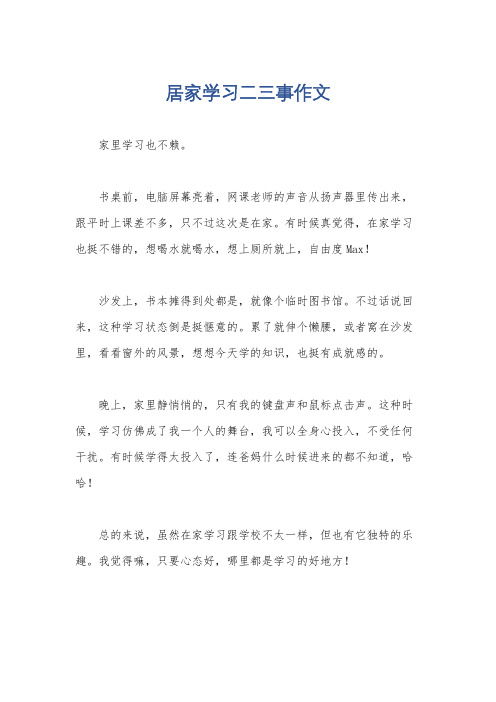 居家学习二三事作文

家里学习也不赖。

书桌前，电脑屏幕亮着，网课老师的声音从扬声器里传出来，跟平时上课差不多，只不过这次是在家。有时候真觉得，在家学习也挺不错的，想喝水就喝水，想上厕所就上，自由度Max！

沙发上，书本摊得到处都是，就像个临时图书馆。不过话说回来，这种学习状态倒是挺惬意的。累了就伸个懒腰，或者窝在沙发里，看看窗外的风景，想想今天学的知识，也挺有成就感的。

晚上，家里静悄悄的，只有我的键盘声和鼠标点击声。这种时候，学习仿佛成了我一个人的舞台，我可以全身心投入，不受任何干扰。有时候学得太投入了，连爸妈什么时候进来的都不知道，哈哈！

总的来说，虽然在家学习跟学校不太一样，但也有它独特的乐趣。我觉得嘛，只要心态好，哪里都是学习的好地方！